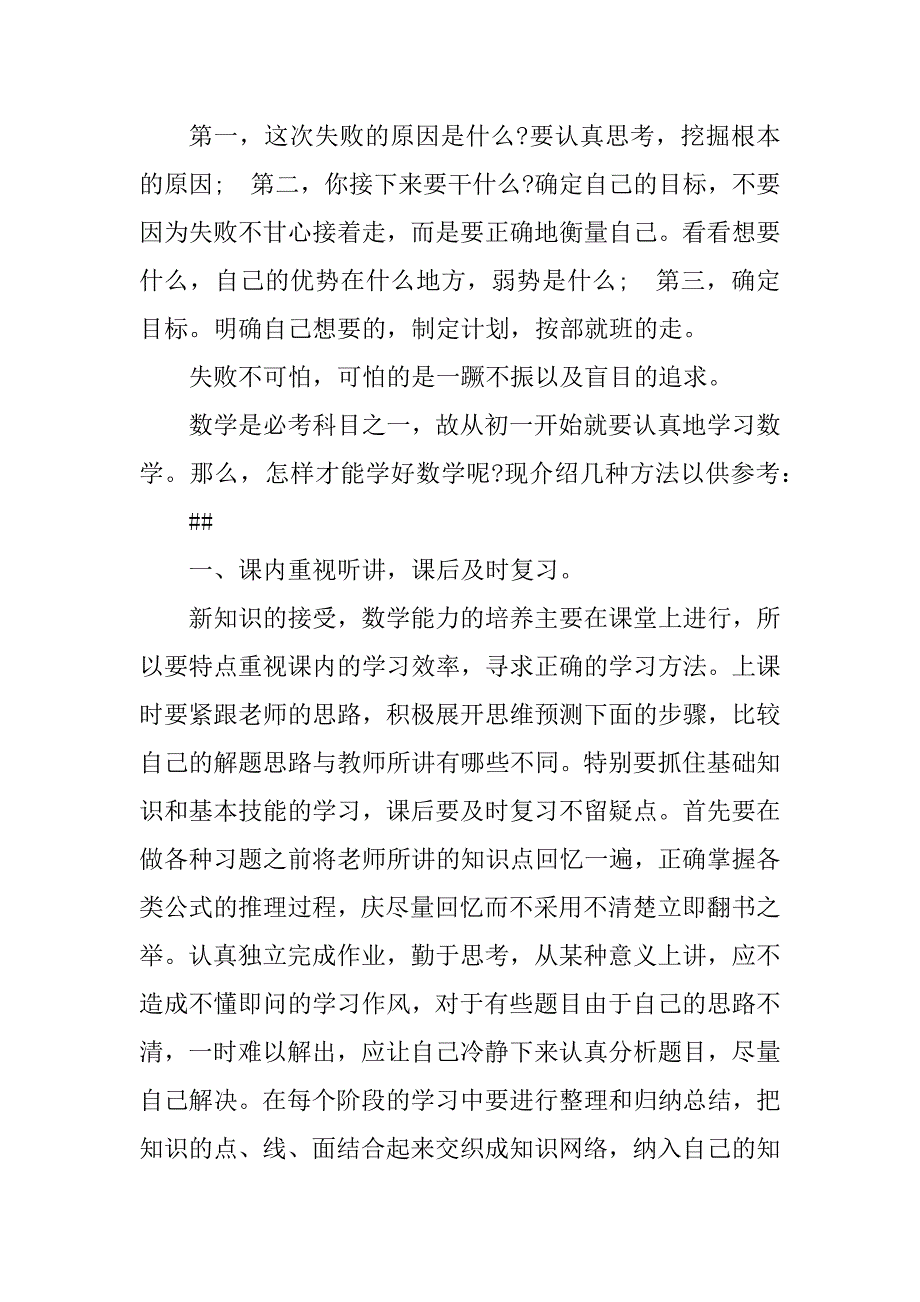 第一，这次失败的原因是什么?要认真思考，挖掘根本的原因；  第二，你接下来要干什么?确定自己的目标，不要因为失败不甘心接着走，而是要正确地衡量自己。看看想要什么，自己的优势在什么地方，弱势是什么；  第三，确定目标。明确自己想要的，制定计划，按部就班的走。

失败不可怕，可怕的是一蹶不振以及盲目的追求。

数学是必考科目之一，故从初一开始就要认真地学习数学。那么，怎样才能学好数学呢?现介绍几种方法以供参考：

##

一、课内重视听讲，课后及时复习。

新知识的接受，数学能力的培养主要在课堂上进行，所以要特点重视课内的学习效率，寻求正确的学习方法。上课时要紧跟老师的思路，积极展开思维预测下面的步骤，比较自己的解题思路与教师所讲有哪些不同。特别要抓住基础知识和基本技能的学习，课后要及时复习不留疑点。首先要在做各种习题之前将老师所讲的知识点回忆一遍，正确掌握各类公式的推理过程，庆尽量回忆而不采用不清楚立即翻书之举。认真独立完成作业，勤于思考，从某种意义上讲，应不造成不懂即问的学习作风，对于有些题目由于自己的思路不清，一时难以解出，应让自己冷静下来认真分析题目，尽量自己解决。在每个阶段的学习中要进行整理和归纳总结，把知识的点、线、面结合起来交织成知识网络，纳入自己的知